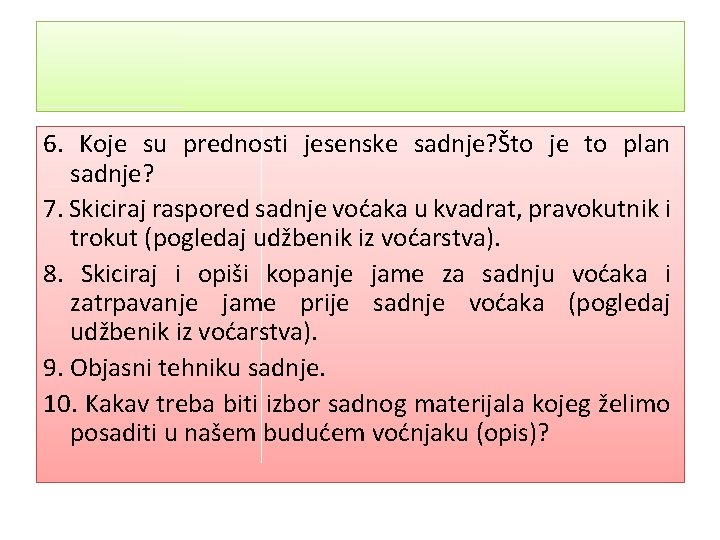 6. Koje su prednosti jesenske sadnje?Što je to plan sadnje?

7. Skiciraj raspored sadnje voćaka u kvadrat, pravokutnik i trokut (pogledaj udžbenik iz voćarstva).

8. Skiciraj i opiši kopanje jame za sadnju voćaka i zatrpavanje jame prije sadnje voćaka (pogledaj udžbenik iz voćarstva).

9. Objasni tehniku sadnje.

10. Kakav treba biti izbor sadnog materijala kojeg želimo posaditi u našem budućem voćnjaku (opis)?